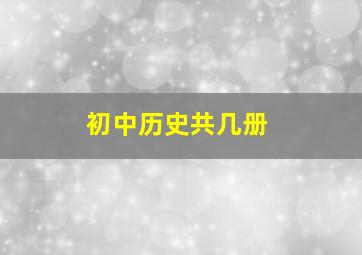 初中历史共几册